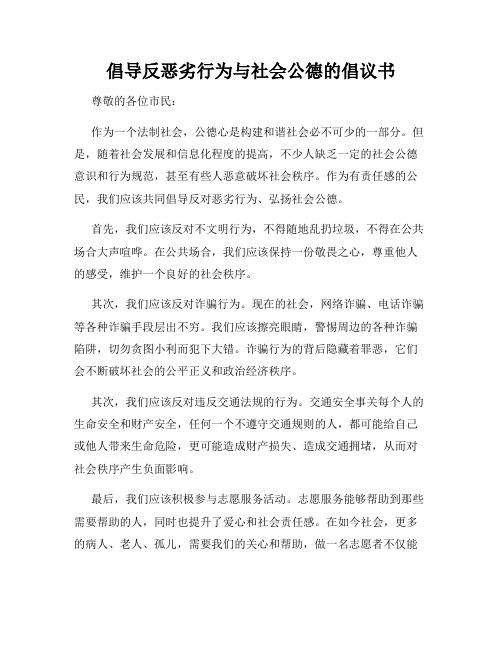 倡导反恶劣行为与社会公德的倡议书

尊敬的各位市民：

作为一个法制社会，公德心是构建和谐社会必不可少的一部分。但是，随着社会发展和信息化程度的提高，不少人缺乏一定的社会公德意识和行为规范，甚至有些人恶意破坏社会秩序。作为有责任感的公民，我们应该共同倡导反对恶劣行为、弘扬社会公德。

首先，我们应该反对不文明行为，不得随地乱扔垃圾，不得在公共场合大声喧哗。在公共场合，我们应该保持一份敬畏之心，尊重他人的感受，维护一个良好的社会秩序。

其次，我们应该反对诈骗行为。现在的社会，网络诈骗、电话诈骗等各种诈骗手段层出不穷。我们应该擦亮眼睛，警惕周边的各种诈骗陷阱，切勿贪图小利而犯下大错。诈骗行为的背后隐藏着罪恶，它们会不断破坏社会的公平正义和政治经济秩序。

其次，我们应该反对违反交通法规的行为。交通安全事关每个人的生命安全和财产安全，任何一个不遵守交通规则的人，都可能给自己或他人带来生命危险，更可能造成财产损失、造成交通拥堵，从而对社会秩序产生负面影响。

最后，我们应该积极参与志愿服务活动。志愿服务能够帮助到那些需要帮助的人，同时也提升了爱心和社会责任感。在如今社会，更多的病人、老人、孤儿，需要我们的关心和帮助，做一名志愿者不仅能